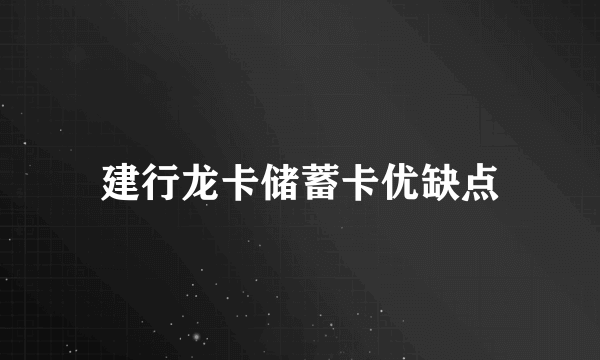 建行龙卡储蓄卡优缺点